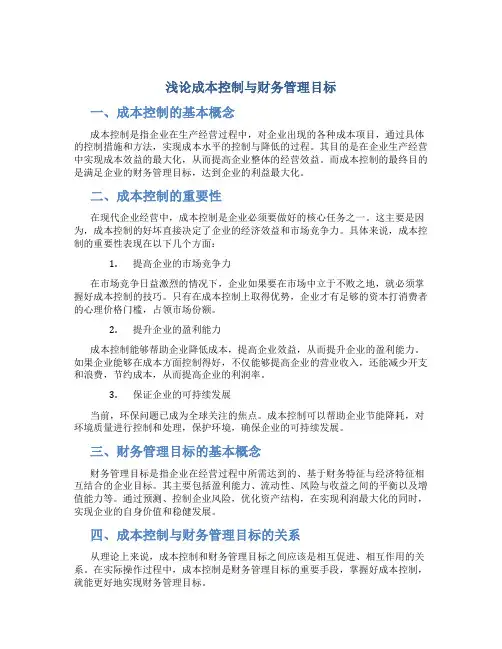 浅论成本控制与财务管理目标

一、成本控制的基本概念

成本控制是指企业在生产经营过程中，对企业出现的各种成本项目，通过具体的控制措施和方法，实现成本水平的控制与降低的过程。其目的是在企业生产经营中实现成本效益的最大化，从而提高企业整体的经营效益。而成本控制的最终目的是满足企业的财务管理目标，达到企业的利益最大化。

二、成本控制的重要性

在现代企业经营中，成本控制是企业必须要做好的核心任务之一。这主要是因为，成本控制的好坏直接决定了企业的经济效益和市场竞争力。具体来说，成本控制的重要性表现在以下几个方面：

1. 提高企业的市场竞争力

在市场竞争日益激烈的情况下，企业如果要在市场中立于不败之地，就必须掌握好成本控制的技巧。只有在成本控制上取得优势，企业才有足够的资本打消费者的心理价格门槛，占领市场份额。

2. 提升企业的盈利能力

成本控制能够帮助企业降低成本，提高企业效益，从而提升企业的盈利能力。如果企业能够在成本方面控制得好，不仅能够提高企业的营业收入，还能减少开支和浪费，节约成本，从而提高企业的利润率。

3. 保证企业的可持续发展

当前，环保问题已成为全球关注的焦点。成本控制可以帮助企业节能降耗，对环境质量进行控制和处理，保护环境，确保企业的可持续发展。

三、财务管理目标的基本概念

财务管理目标是指企业在经营过程中所需达到的、基于财务特征与经济特征相互结合的企业目标。其主要包括盈利能力、流动性、风险与收益之间的平衡以及增值能力等。通过预测、控制企业风险，优化资产结构，在实现利润最大化的同时，实现企业的自身价值和稳健发展。

四、成本控制与财务管理目标的关系

从理论上来说，成本控制和财务管理目标之间应该是相互促进、相互作用的关系。在实际操作过程中，成本控制是财务管理目标的重要手段，掌握好成本控制，就能更好地实现财务管理目标。